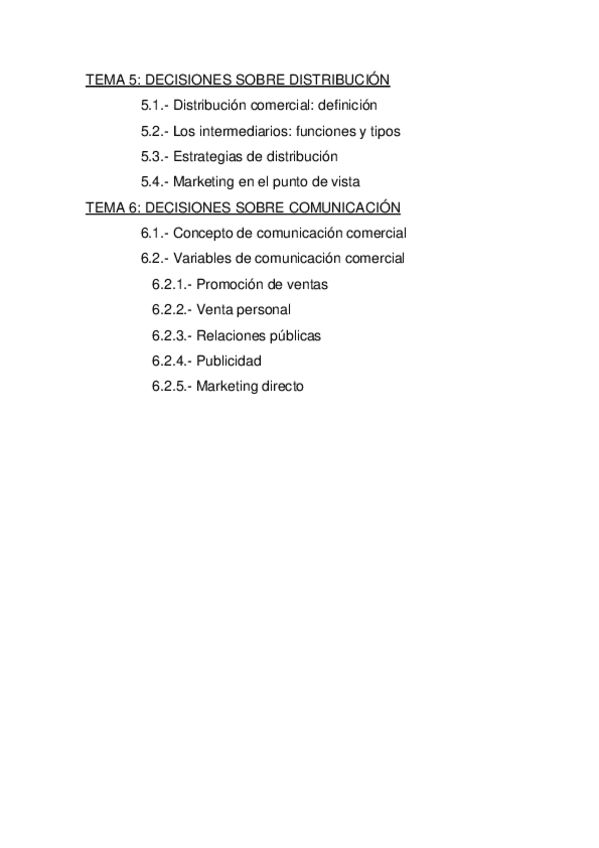 TEMA 5: DECISIONES SOBRE DISTRIBUCIÓN

5.1.- Distribución comercial: definición

5.2.- Los intermediarios: funciones y tipos

5.3.- Estrategias de distribución

5.4.- Marketing en el punto de vista

TEMA 6: DECISIONES SOBRE COMUNICACIÓN

6.1.- Concepto de comunicación comercial

6.2.- Variables de comunicación comercial

6.2.1.- Promoción de ventas

6.2.2.- Venta personal

6.2.3.- Relaciones públicas

6.2.4.- Publicidad

6.2.5.- Marketing directo